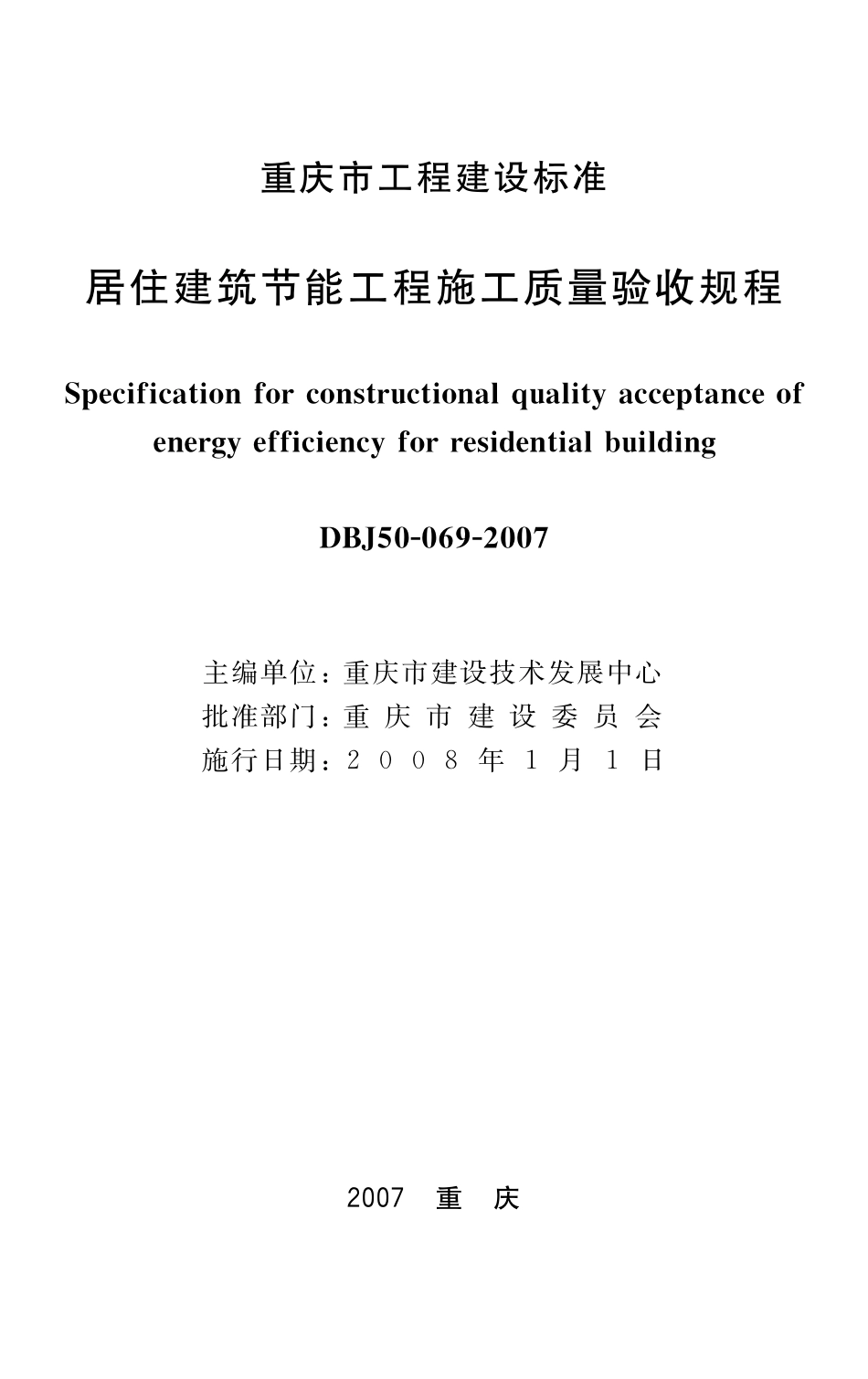 重庆市工程建设标准

居住建筑节能工程施工质量验收规程

Specification for constructional quality acceptance of energy efficiency for residential building

DBJ50-069-2007

主编单位：重庆市建设技术发展中心
批准部门：重庆市建设委员会
施行日期：2008年1月1日

2007 重 庆